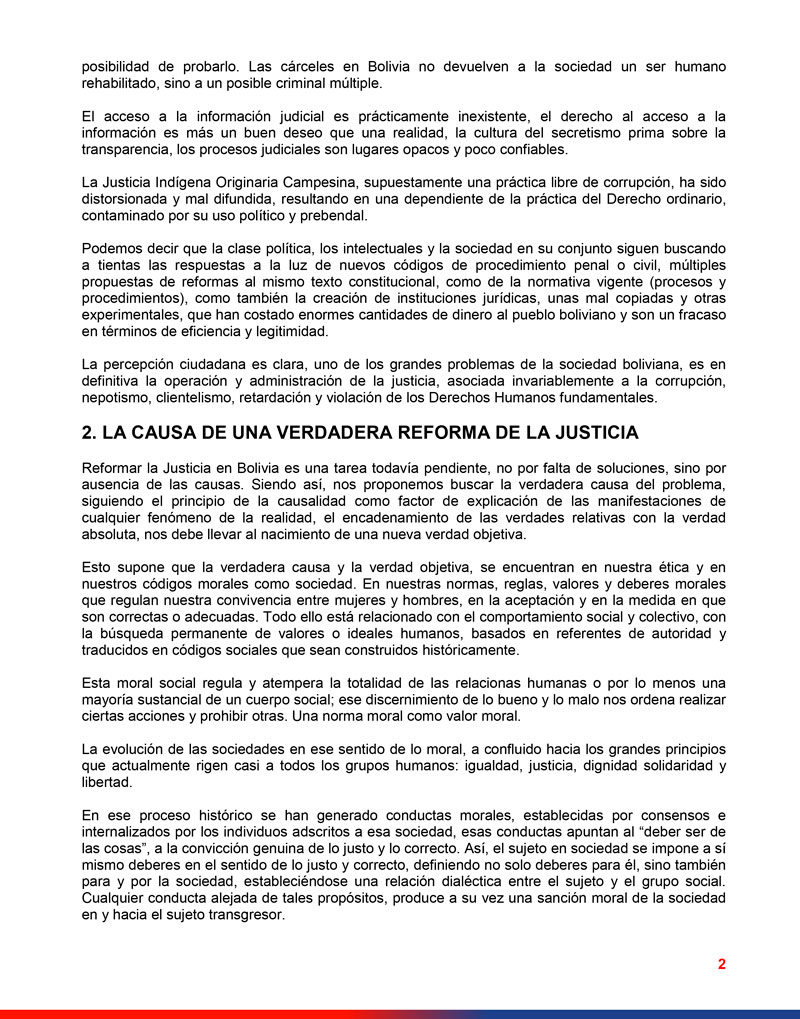 posibilidad de probarlo. Las cárceles en Bolivia no devuelven a la sociedad un ser humano rehabilitado, sino a un posible criminal múltiple.

El acceso a la información judicial es prácticamente inexistente, el derecho al acceso a la información es más un buen deseo que una realidad, la cultura del secretismo prima sobre la transparencia, los procesos judiciales son lugares opacos y poco confiables.

La Justicia Indígena Originaria Campesina, supuestamente una práctica libre de corrupción, ha sido distorsionada y mal difundida, resultando en una dependiente de la práctica del Derecho ordinario, contaminado por su uso político y prebendal.

Podemos decir que la clase política, los intelectuales y la sociedad en su conjunto siguen buscando a tientas las respuestas a la luz de nuevos códigos de procedimiento penal o civil, múltiples propuestas de reformas al mismo texto constitucional, como de la normativa vigente (procesos y procedimientos), como también la creación de instituciones jurídicas, unas mal copiadas y otras experimentales, que han costado enormes cantidades de dinero al pueblo boliviano y son un fracaso en términos de eficiencia y legitimidad.

La percepción ciudadana es clara, uno de los grandes problemas de la sociedad boliviana, es en definitiva la operación y administración de la justicia, asociada invariablemente a la corrupción, nepotismo, clientelismo, retardación y violación de los Derechos Humanos fundamentales.

2. LA CAUSA DE UNA VERDADERA REFORMA DE LA JUSTICIA

Reformar la Justicia en Bolivia es una tarea todavía pendiente, no por falta de soluciones, sino por ausencia de las causas. Siendo así, nos proponemos buscar la verdadera causa del problema, siguiendo el principio de la causalidad como factor de explicación de las manifestaciones de cualquier fenómeno de la realidad, el encadenamiento de las verdades relativas con la verdad absoluta, nos debe llevar al nacimiento de una nueva verdad objetiva.

Esto supone que la verdadera causa y la verdad objetiva, se encuentran en nuestra ética y en nuestros códigos morales como sociedad. En nuestras normas, reglas, valores y deberes morales que regulan nuestra convivencia entre mujeres y hombres, en la aceptación y en la medida en que son correctas o adecuadas. Todo ello está relacionado con el comportamiento social y colectivo, con la búsqueda permanente de valores o ideales humanos, basados en referentes de autoridad y traducidos en códigos sociales que sean construidos históricamente.

Esta moral social regula y atempera la totalidad de las relacionas humanas o por lo menos una mayoría sustancial de un cuerpo social; ese discernimiento de lo bueno y lo malo nos ordena realizar ciertas acciones y prohibir otras. Una norma moral como valor moral.

La evolución de las sociedades en ese sentido de lo moral, a confluido hacia los grandes principios que actualmente rigen casi a todos los grupos humanos: igualdad, justicia, dignidad solidaridad y libertad.

En ese proceso histórico se han generado conductas morales, establecidas por consensos e internalizados por los individuos adscritos a esa sociedad, esas conductas apuntan al “deber ser de las cosas”, a la convicción genuina de lo justo y lo correcto. Así, el sujeto en sociedad se impone a sí mismo deberes en el sentido de lo justo y correcto, definiendo no solo deberes para él, sino también para y por la sociedad, estableciéndose una relación dialéctica entre el sujeto y el grupo social. Cualquier conducta alejada de tales propósitos, produce a su vez una sanción moral de la sociedad en y hacia el sujeto transgresor.

2